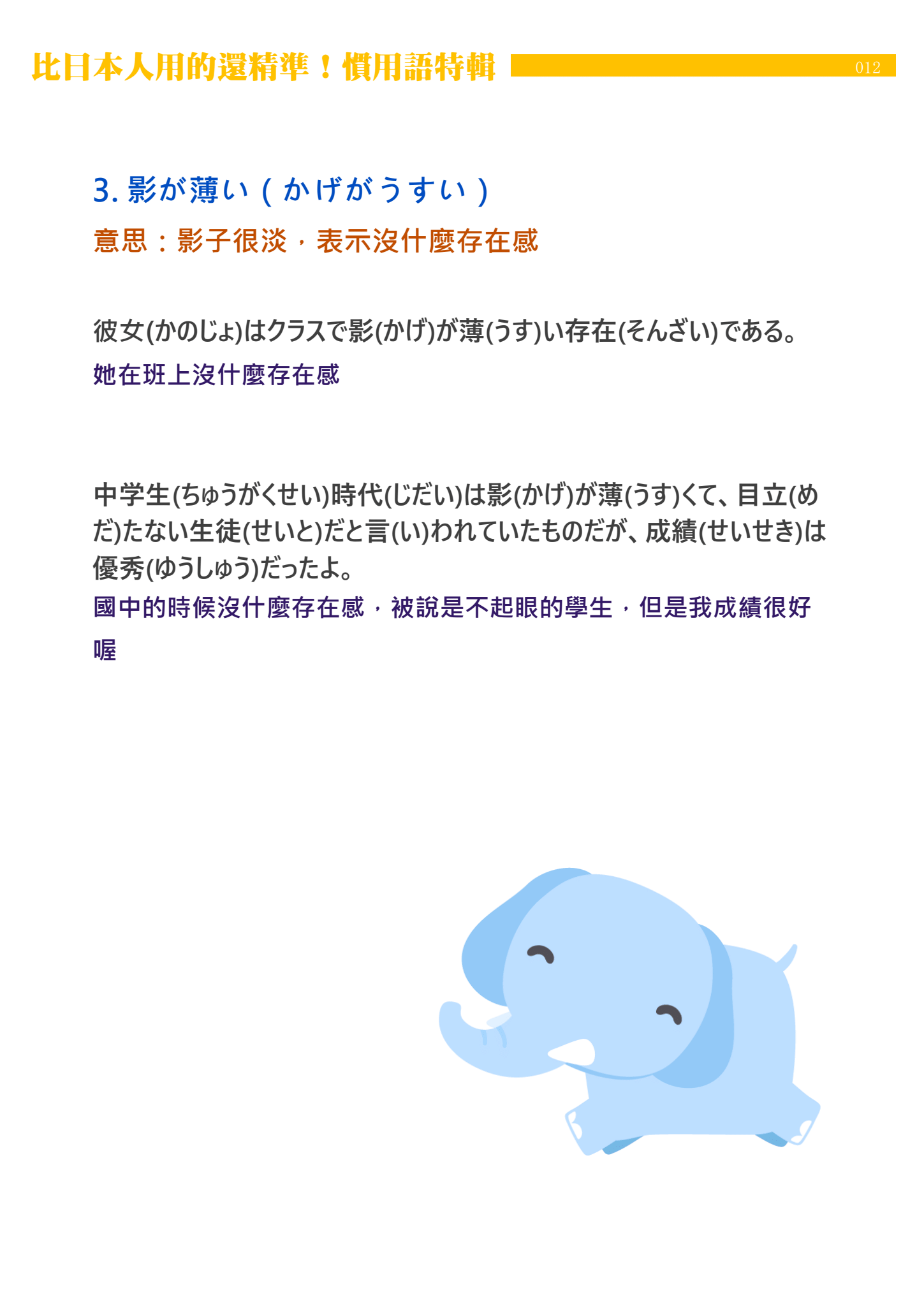 比日本人用的還精準！慣用語特輯 012

3.影が薄い（かげがうすい）

意思：影子很淡，表示沒什麼存在感

彼女(かのじょ)はクラスで影(かげ)が薄(うす)い存在(そんざい)である。

她在班上沒什麼存在感

中学生(ちゅうがくせい)時代(じだい)は影(かげ)が薄(うす)くて、目立(めだ)たない生徒(せいと)だと言(い)われていたものだが、成績(せいせき)は優秀(ゆうしゅう)だったよ。

國中的時候沒什麼存在感，被說是不起眼的學生，但是我成績很好喔